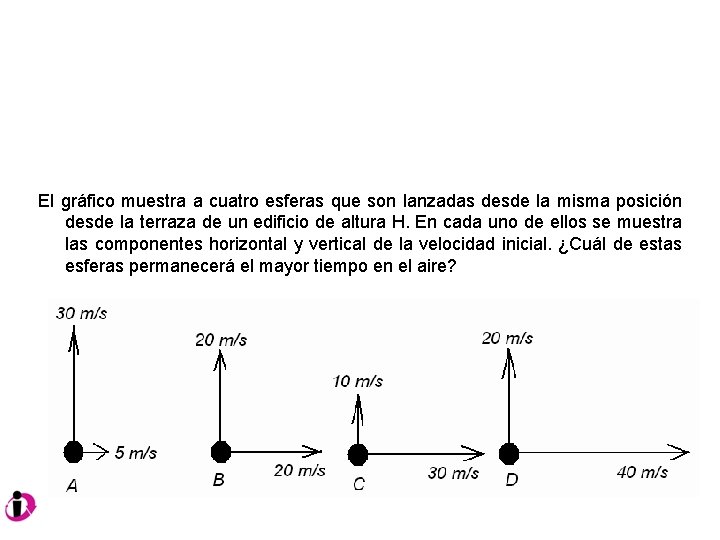 El gráfico muestra a cuatro esferas que son lanzadas desde la misma posición desde la terraza de un edificio de altura H. En cada uno de ellos se muestra las componentes horizontal y vertical de la velocidad inicial. ¿Cuál de estas esferas permanecerá el mayor tiempo en el aire?

30 m/s
5 m/s
A

20 m/s
20 m/s
B

10 m/s
30 m/s
C

20 m/s
40 m/s
D